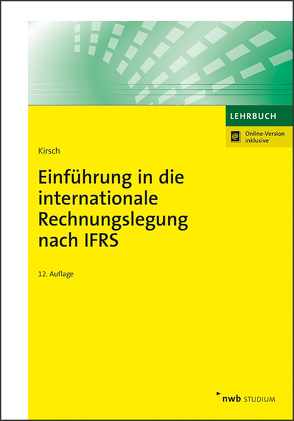 LEHRBUCH

Online-Version inklusive

Kirsch

Einführung in die internationale Rechnungslegung nach IFRS

12. Auflage

nwb STUDIUM